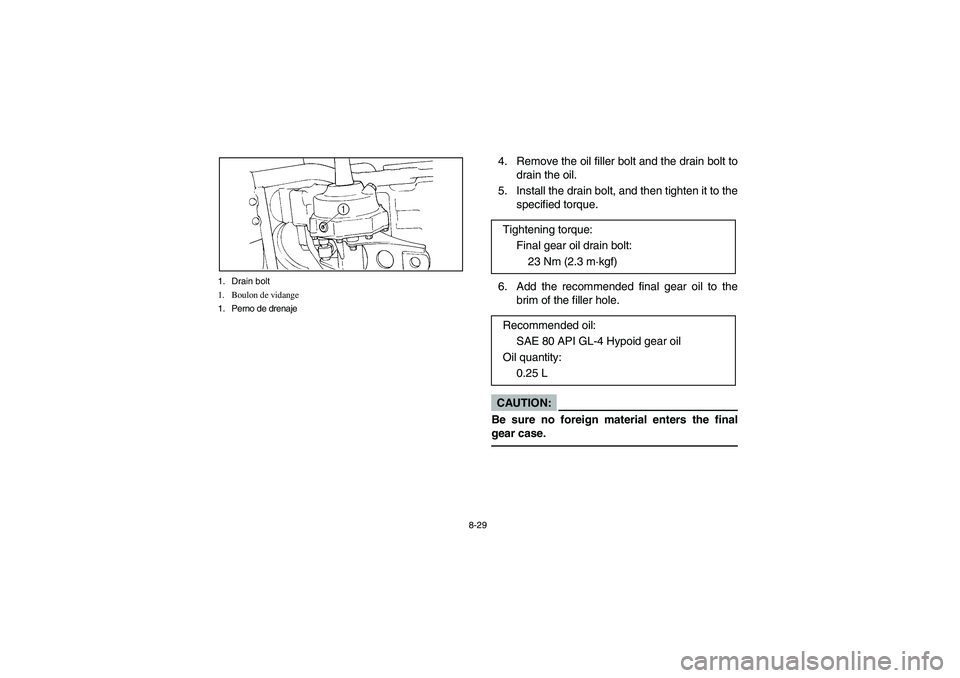 1

1. Drain bolt
1. Boulon de vidange
1. Perno de drenaje

4. Remove the oil filler bolt and the drain bolt to drain the oil.
5. Install the drain bolt, and then tighten it to the specified torque.

Tightening torque:
Final gear oil drain bolt:
23 Nm (2.3 m·kgf)

6. Add the recommended final gear oil to the brim of the filler hole.

Recommended oil:
SAE 80 API GL-4 Hypoid gear oil
Oil quantity:
0.25 L

CAUTION:

Be sure no foreign material enters the final gear case.

8-29

carmanualsonline.info